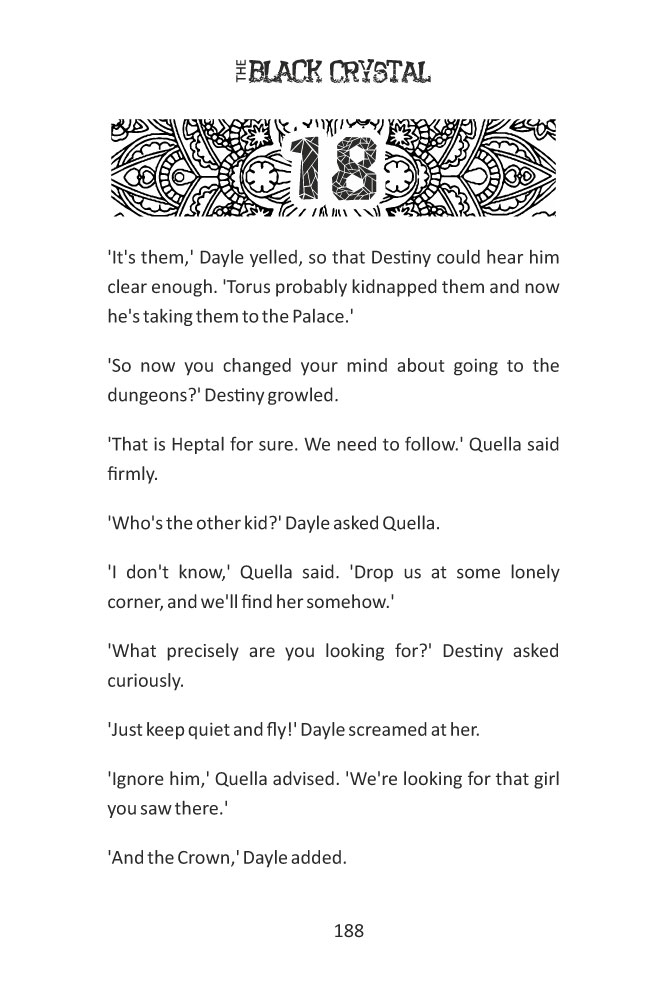 THE BLACK CRYSTAL

18

'It's them,' Dayle yelled, so that Destiny could hear him clear enough. 'Torus probably kidnapped them and now he's taking them to the Palace.'

'So now you changed your mind about going to the dungeons?' Destiny growled.

'That is Heptal for sure. We need to follow.' Quella said firmly.

'Who's the other kid?' Dayle asked Quella.

'I don't know,' Quella said. 'Drop us at some lonely corner, and we'll find her somehow.'

'What precisely are you looking for?' Destiny asked curiously.

'Just keep quiet and fly!' Dayle screamed at her.

'Ignore him,' Quella advised. 'We're looking for that girl you saw there.'

'And the Crown,' Dayle added.

188